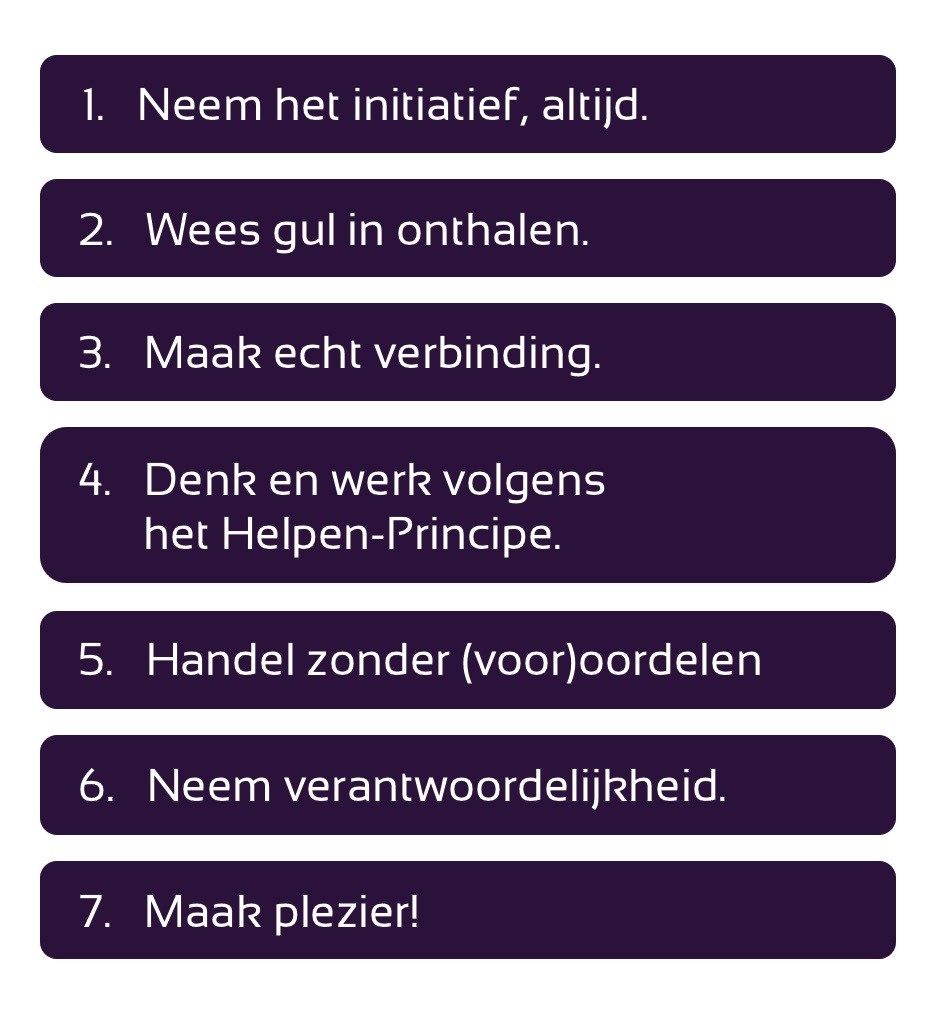 1. Neem het initiatief, altijd.

2. Wees gul in onthalen.

3. Maak echt verbinding.

4. Denk en werk volgens het Helpen-Principe.

5. Handel zonder (voor)oordelen

6. Neem verantwoordelijkheid.

7. Maak plezier!